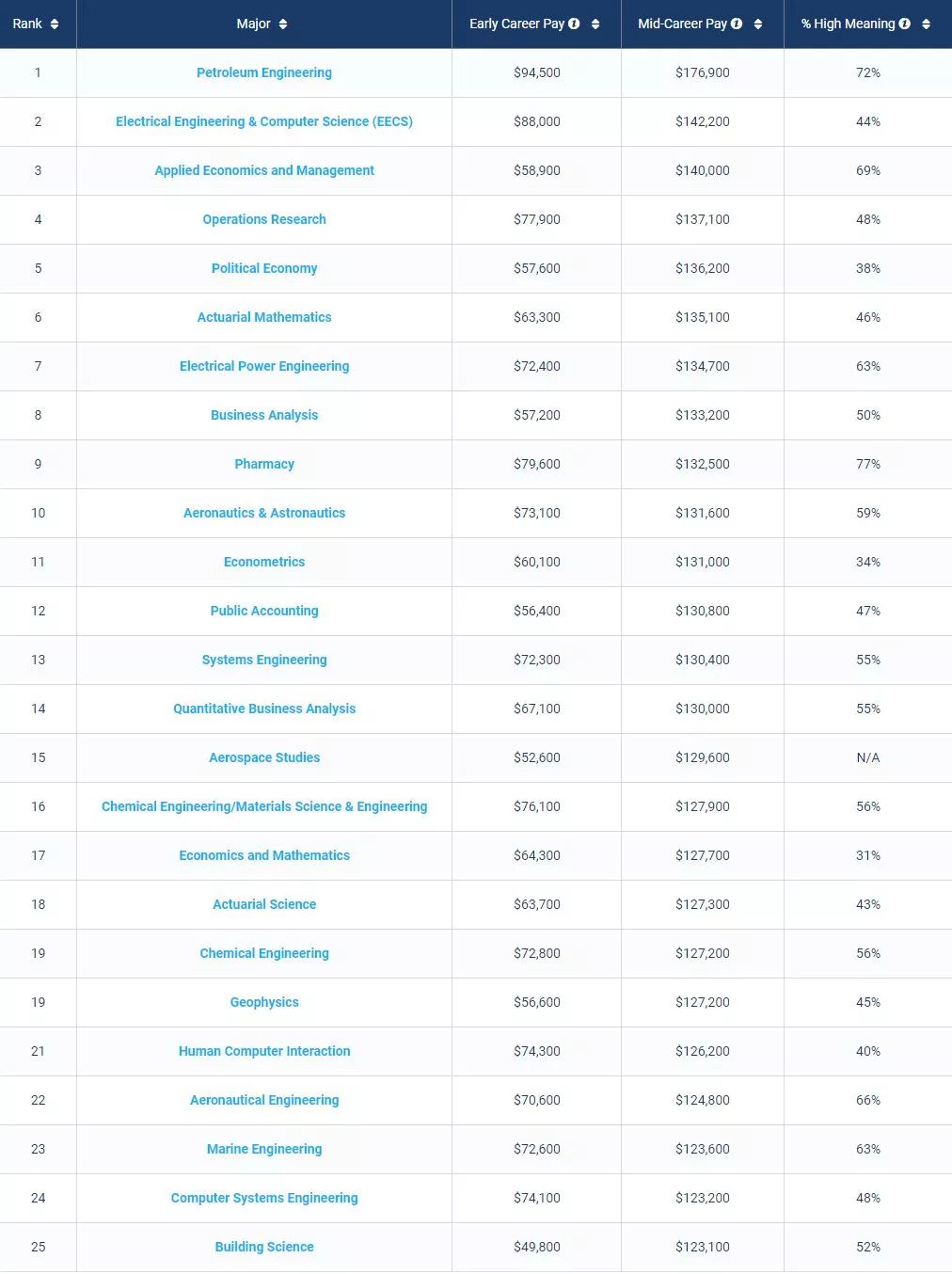 | Rank | Major | Early Career Pay | Mid-Career Pay | % High Meaning |
|---|---|---|---|---|
| 1 | Petroleum Engineering | \$94,500 | \$176,900 | 72% |
| 2 | Electrical Engineering & Computer Science (EECS) | \$88,000 | \$142,200 | 44% |
| 3 | Applied Economics and Management | \$58,900 | \$140,000 | 69% |
| 4 | Operations Research | \$77,900 | \$137,100 | 48% |
| 5 | Political Economy | \$57,600 | \$136,200 | 38% |
| 6 | Actuarial Mathematics | \$63,300 | \$135,100 | 46% |
| 7 | Electrical Power Engineering | \$72,400 | \$134,700 | 63% |
| 8 | Business Analysis | \$57,200 | \$133,200 | 50% |
| 9 | Pharmacy | \$79,600 | \$132,500 | 77% |
| 10 | Aeronautics & Astronautics | \$73,100 | \$131,600 | 59% |
| 11 | Econometrics | \$60,100 | \$131,000 | 34% |
| 12 | Public Accounting | \$56,400 | \$130,800 | 47% |
| 13 | Systems Engineering | \$72,300 | \$130,400 | 55% |
| 14 | Quantitative Business Analysis | \$67,100 | \$130,000 | 55% |
| 15 | Aerospace Studies | \$52,600 | \$129,600 | N/A |
| 16 | Chemical Engineering/Materials Science & Engineering | \$76,100 | \$127,900 | 56% |
| 17 | Economics and Mathematics | \$64,300 | \$127,700 | 31% |
| 18 | Actuarial Science | \$63,700 | \$127,300 | 43% |
| 19 | Chemical Engineering | \$72,800 | \$127,200 | 56% |
| 19 | Geophysics | \$56,600 | \$127,200 | 45% |
| 21 | Human Computer Interaction | \$74,300 | \$126,200 | 40% |
| 22 | Aeronautical Engineering | \$70,600 | \$124,800 | 66% |
| 23 | Marine Engineering | \$72,600 | \$123,600 | 63% |
| 24 | Computer Systems Engineering | \$74,100 | \$123,200 | 48% |
| 25 | Building Science | \$49,800 | \$123,100 | 52% |